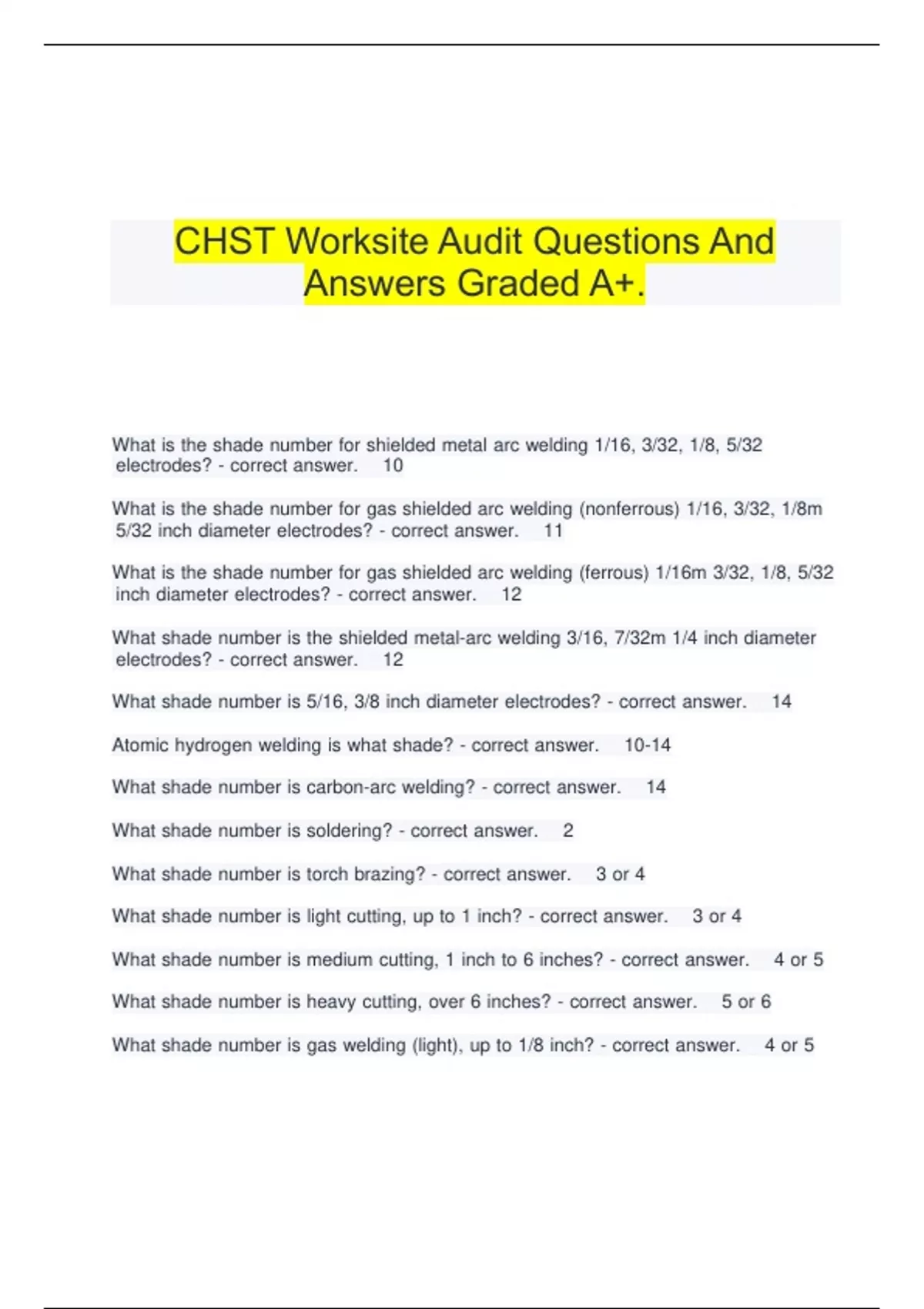 CHST Worksite Audit Questions And Answers Graded A+.

What is the shade number for shielded metal arc welding 1/16, 3/32, 1/8, 5/32 electrodes? - correct answer. 10

What is the shade number for gas shielded arc welding (nonferrous) 1/16, 3/32, 1/8m 5/32 inch diameter electrodes? - correct answer. 11

What is the shade number for gas shielded arc welding (ferrous) 1/16m 3/32, 1/8, 5/32 inch diameter electrodes? - correct answer. 12

What shade number is the shielded metal-arc welding 3/16, 7/32m 1/4 inch diameter electrodes? - correct answer. 12

What shade number is 5/16, 3/8 inch diameter electrodes? - correct answer. 14

Atomic hydrogen welding is what shade? - correct answer. 10-14

What shade number is carbon-arc welding? - correct answer. 14

What shade number is soldering? - correct answer. 2

What shade number is torch brazing? - correct answer. 3 or 4

What shade number is light cutting, up to 1 inch? - correct answer. 3 or 4

What shade number is medium cutting, 1 inch to 6 inches? - correct answer. 4 or 5

What shade number is heavy cutting, over 6 inches? - correct answer. 5 or 6

What shade number is gas welding (light), up to 1/8 inch? - correct answer. 4 or 5